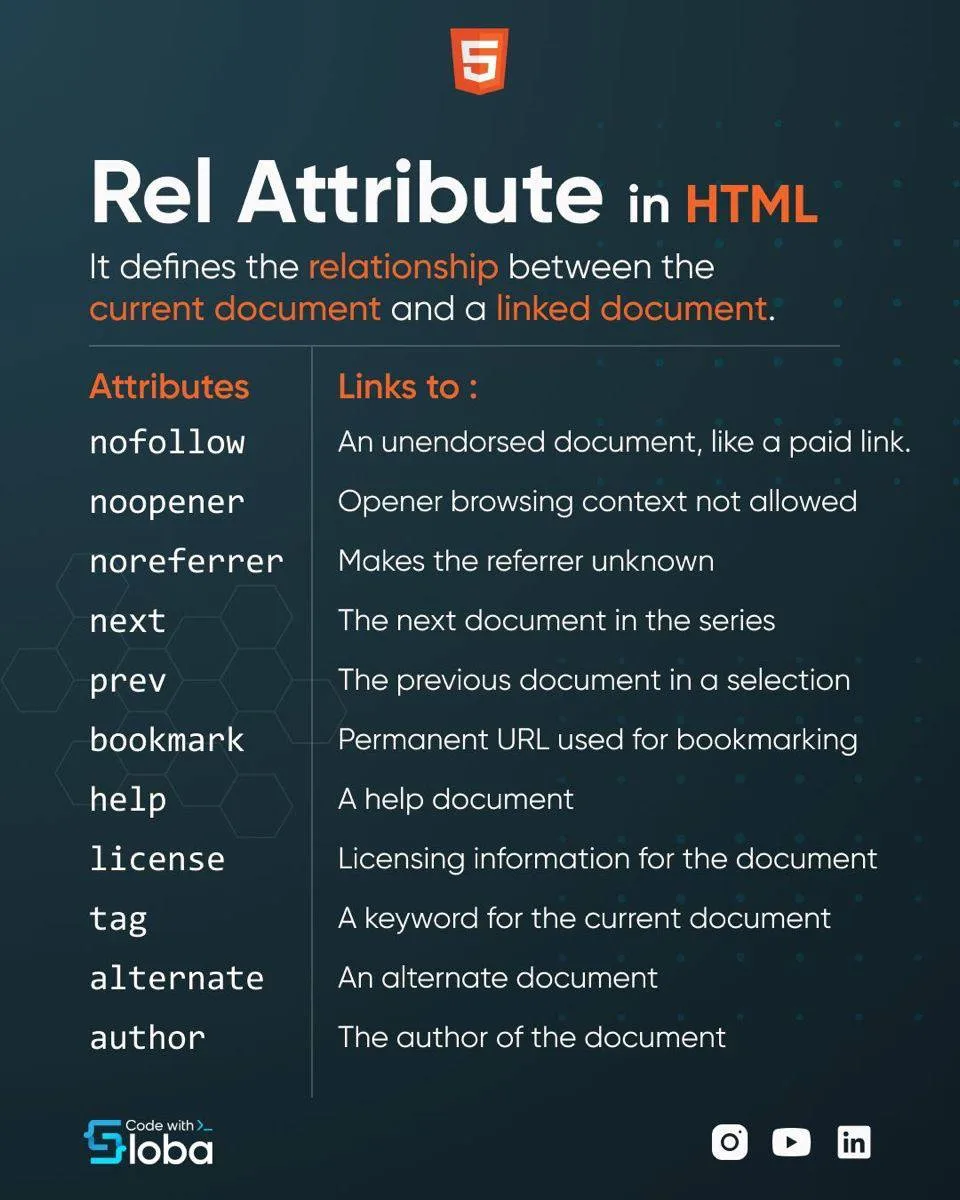 5

Rel Attribute in HTML

It defines the relationship between the current document and a linked document.

| Attributes | Links to : |
|---|---|
| nofollow | An unendorsed document, like a paid link. |
| noopener | Opener browsing context not allowed |
| noreferrer | Makes the referrer unknown |
| next | The next document in the series |
| prev | The previous document in a selection |
| bookmark | Permanent URL used for bookmarking |
| help | A help document |
| license | Licensing information for the document |
| tag | A keyword for the current document |
| alternate | An alternate document |
| author | The author of the document |

Code with >_ Sloba

in